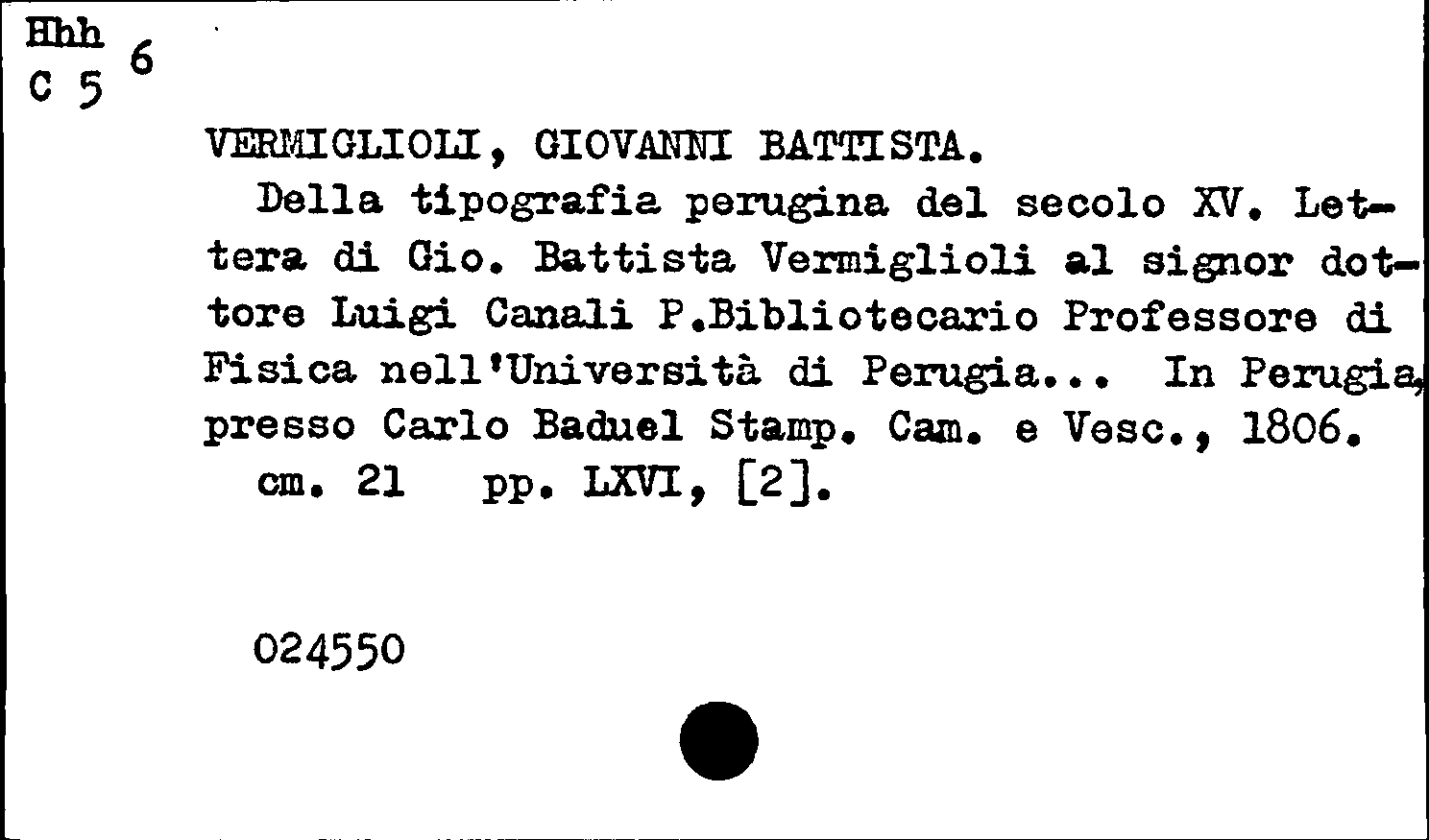 Hhh
C 5 6

VERMIGLIOLI, GIOVANNI BATTISTA.

Della tipografia perugina del secolo XV. Lettera di Gio. Battista Vermiglioli al signor dottore Luigi Canali P.Bibliotecario Professore di Fisica nell'Università di Perugia... In Perugia, presso Carlo Baduel Stamp. Cam. e Vesc., 1806.
cm. 21 pp. LXVI, [2].

024550